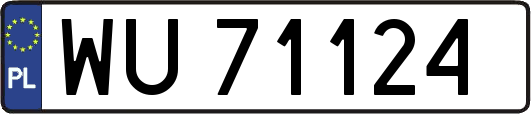 PL
WU 71124